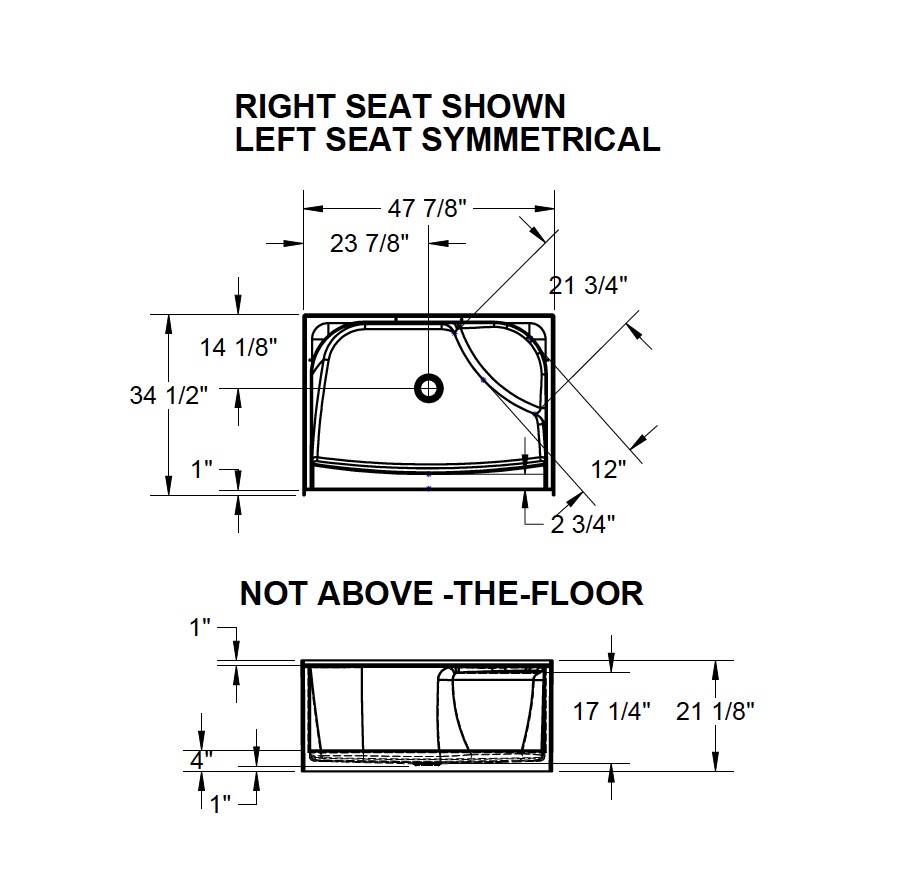 RIGHT SEAT SHOWN
LEFT SEAT SYMMETRICAL

47 7/8"
23 7/8"
21 3/4"
14 1/8"
34 1/2"
1"
12"
2 3/4"

NOT ABOVE -THE-FLOOR

1"
17 1/4"
21 1/8"
4"
1"